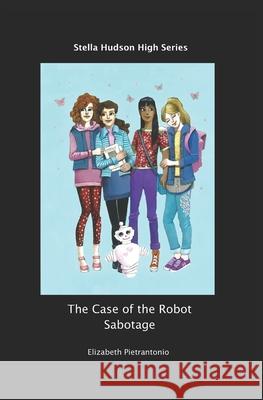 Stella Hudson High Series

The Case of the Robot Sabotage

Elizabeth Pietrantonio

Kraina Książek